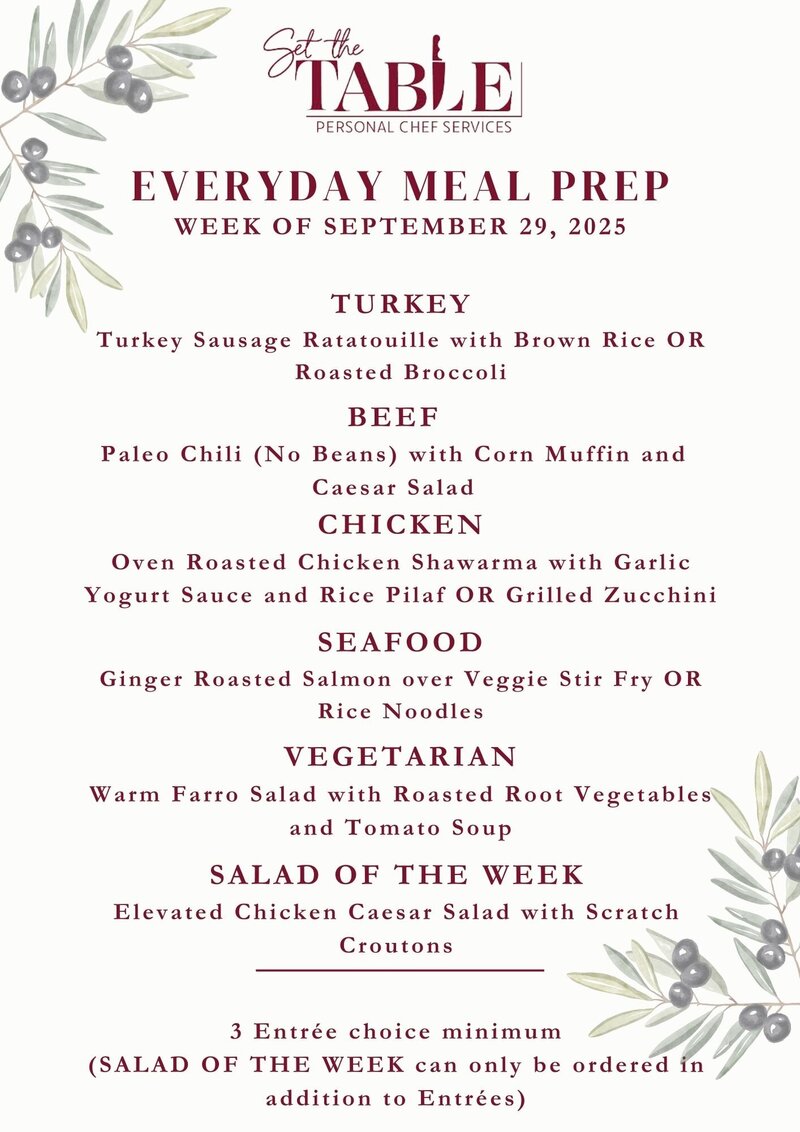 Set the
TABLE
PERSONAL CHEF SERVICES

EVERYDAY MEAL PREP
WEEK OF SEPTEMBER 29, 2025

TURKEY
Turkey Sausage Ratatouille with Brown Rice OR Roasted Broccoli

BEEF
Paleo Chili (No Beans) with Corn Muffin and Caesar Salad

CHICKEN
Oven Roasted Chicken Shawarma with Garlic Yogurt Sauce and Rice Pilaf OR Grilled Zucchini

SEAFOOD
Ginger Roasted Salmon over Veggie Stir Fry OR Rice Noodles

VEGETARIAN
Warm Farro Salad with Roasted Root Vegetables and Tomato Soup

SALAD OF THE WEEK
Elevated Chicken Caesar Salad with Scratch Croutons

3 Entrée choice minimum
(SALAD OF THE WEEK can only be ordered in addition to Entrées)